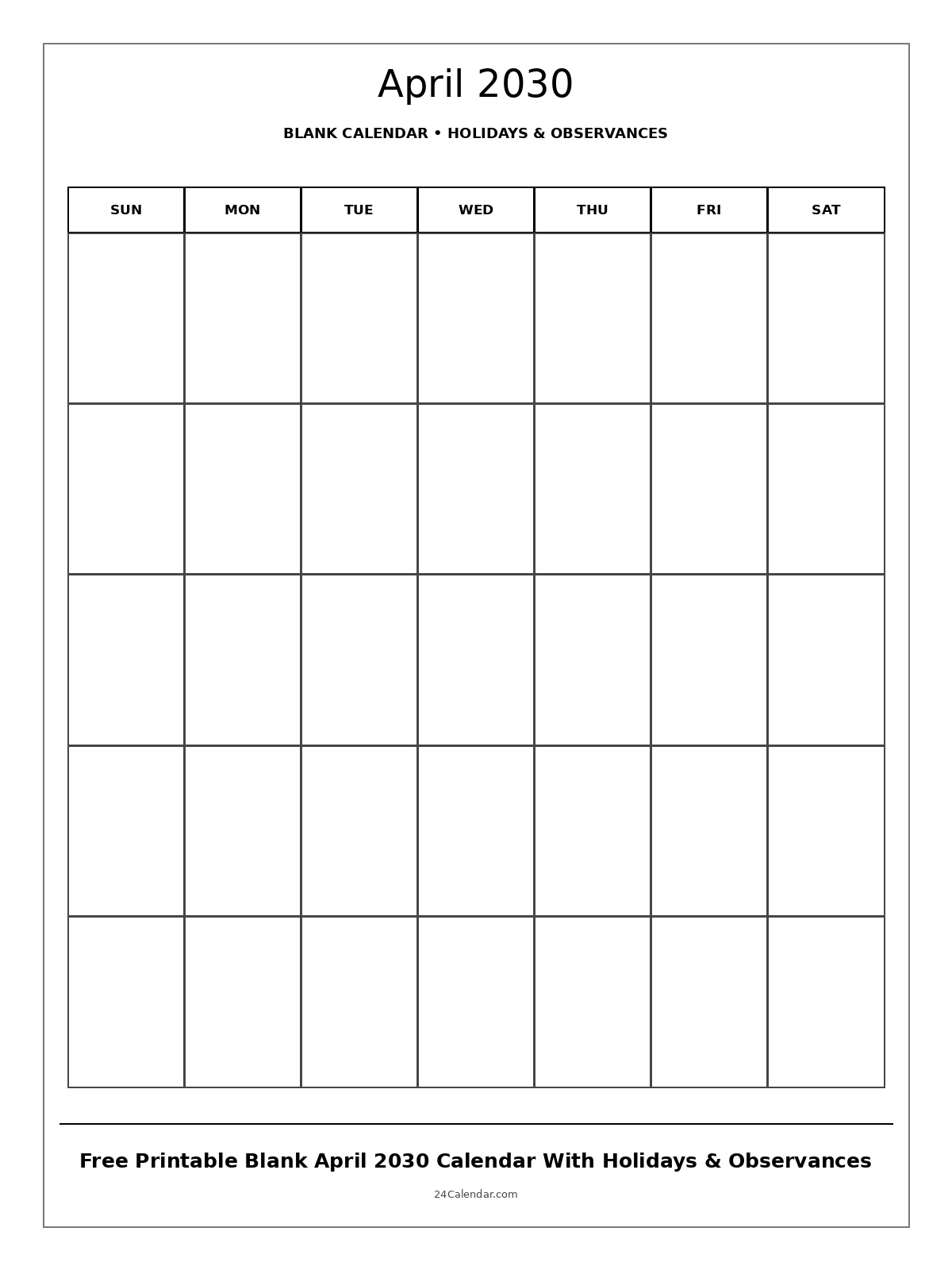 April 2030

BLANK CALENDAR • HOLIDAYS & OBSERVANCES

| SUN | MON | TUE | WED | THU | FRI | SAT |
|---|---|---|---|---|---|---|
| | | | | | | |
| | | | | | | |
| | | | | | | |
| | | | | | | |
| | | | | | | |

Free Printable Blank April 2030 Calendar With Holidays & Observances

24Calendar.com